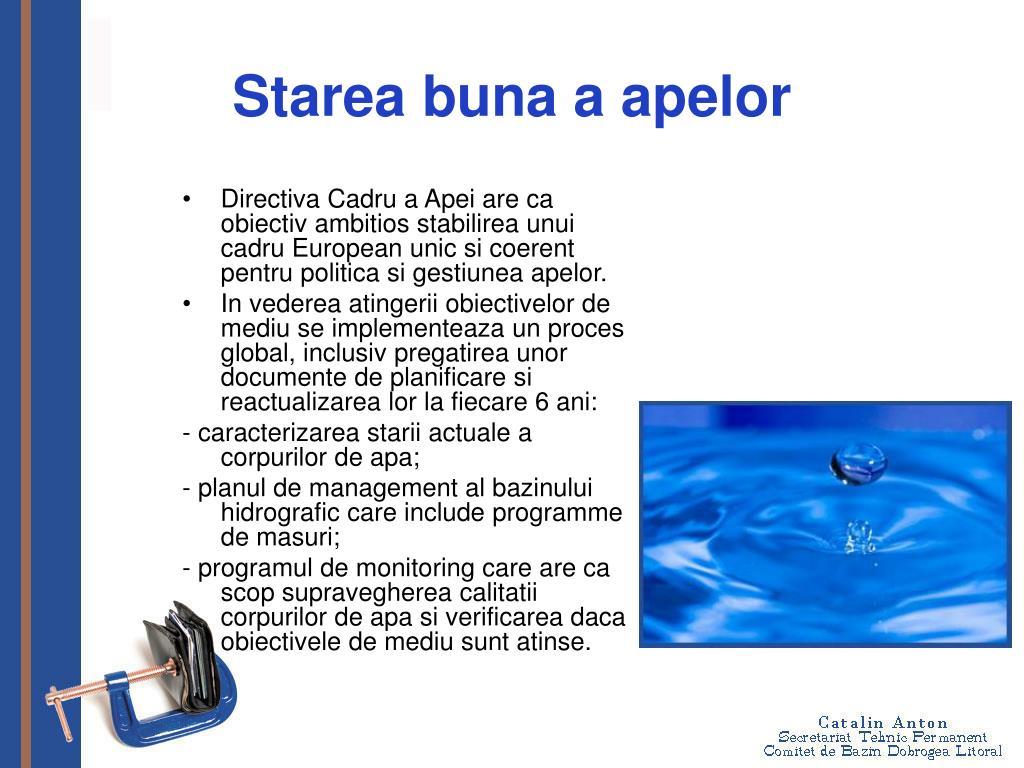 Starea buna a apelor

• Directiva Cadru a Apei are ca obiectiv ambitios stabilirea unui cadru European unic si coerent pentru politica si gestiunea apelor.
• In vederea atingerii obiectivelor de mediu se implementeaza un proces global, inclusiv pregatirea unor documente de planificare si reactualizarea lor la fiecare 6 ani:
- caracterizarea starii actuale a corpurilor de apa;
- planul de management al bazinului hidrografic care include programme de masuri;
- programul de monitoring care are ca scop supravegherea calitatii corpurilor de apa si verificarea daca obiectivele de mediu sunt atinse.

Catalin Anton
Secretariat Tehnic Permanent
Comitet de Bazin Dobrogea Litoral